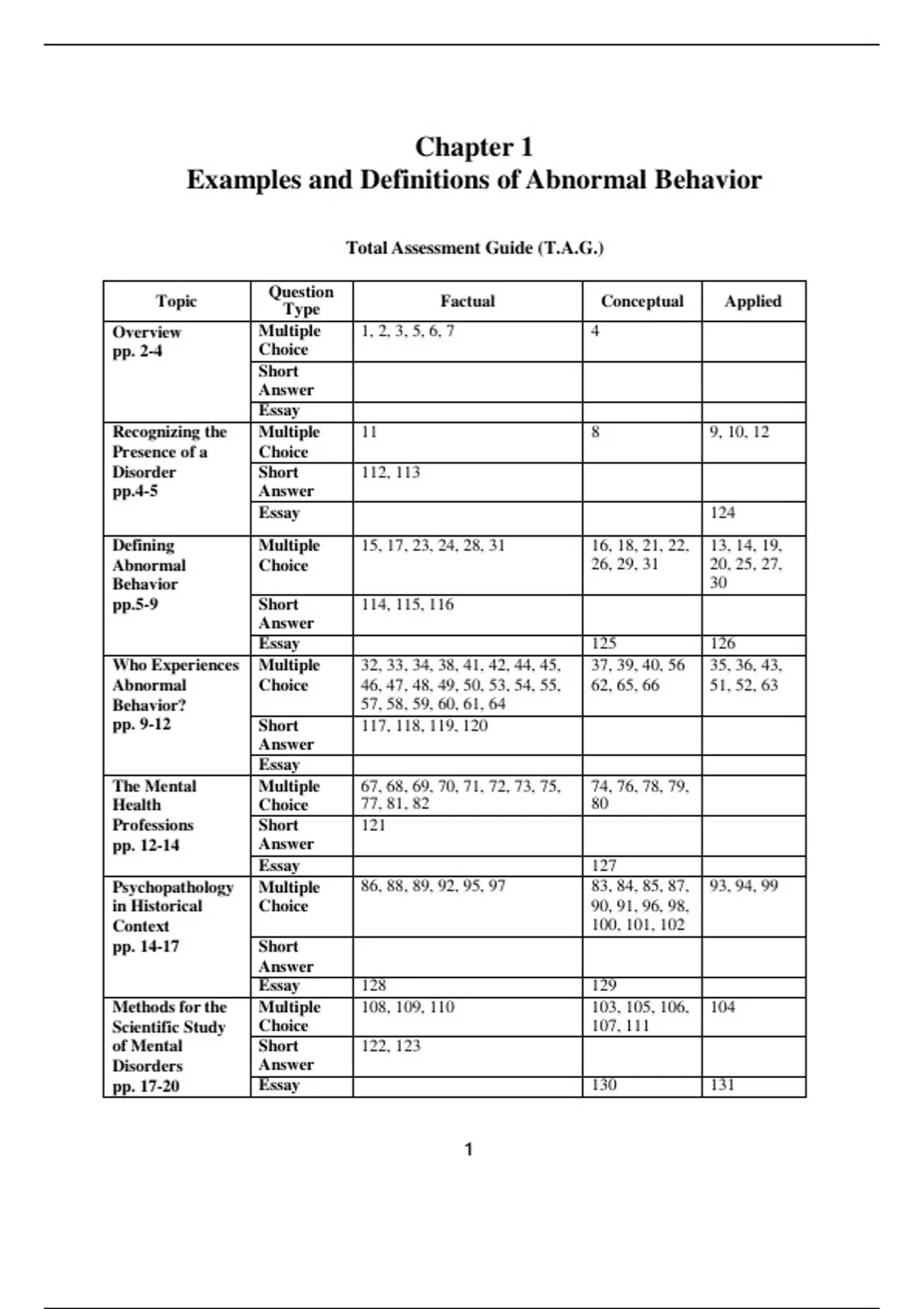 Chapter 1
Examples and Definitions of Abnormal Behavior

Total Assessment Guide (T.A.G.)

| Topic | Question Type | Factual | Conceptual | Applied |
|---|---|---|---|---|
| Overview pp. 2-4 | Multiple Choice | 1, 2, 3, 5, 6, 7 | 4 | |
| | Short Answer | | | |
| | Essay | | | |
| Recognizing the Presence of a Disorder pp.4-5 | Multiple Choice | 11 | 8 | 9, 10, 12 |
| | Short Answer | 112, 113 | | |
| | Essay | | | 124 |
| Defining Abnormal Behavior pp.5-9 | Multiple Choice | 15, 17, 23, 24, 28, 31 | 16, 18, 21, 22, 26, 29, 31 | 13, 14, 19, 20, 25, 27, 30 |
| | Short Answer | 114, 115, 116 | | |
| | Essay | | 125 | 126 |
| Who Experiences Abnormal Behavior? pp. 9-12 | Multiple Choice | 32, 33, 34, 38, 41, 42, 44, 45, 46, 47, 48, 49, 50, 53, 54, 55, 57, 58, 59, 60, 61, 64 | 37, 39, 40, 56 62, 65, 66 | 35, 36, 43, 51, 52, 63 |
| | Short Answer | 117, 118, 119, 120 | | |
| | Essay | | | |
| The Mental Health Professions pp. 12-14 | Multiple Choice | 67, 68, 69, 70, 71, 72, 73, 75, 77, 81, 82 | 74, 76, 78, 79, 80 | |
| | Short Answer | 121 | | |
| | Essay | | 127 | |
| Psychopathology in Historical Context pp. 14-17 | Multiple Choice | 86, 88, 89, 92, 95, 97 | 83, 84, 85, 87, 90, 91, 96, 98, 100, 101, 102 | 93, 94, 99 |
| | Short Answer | | | |
| | Essay | 128 | 129 | |
| Methods for the Scientific Study of Mental Disorders pp. 17-20 | Multiple Choice | 108, 109, 110 | 103, 105, 106, 107, 111 | 104 |
| | Short Answer | 122, 123 | | |
| | Essay | | 130 | 131 |

1